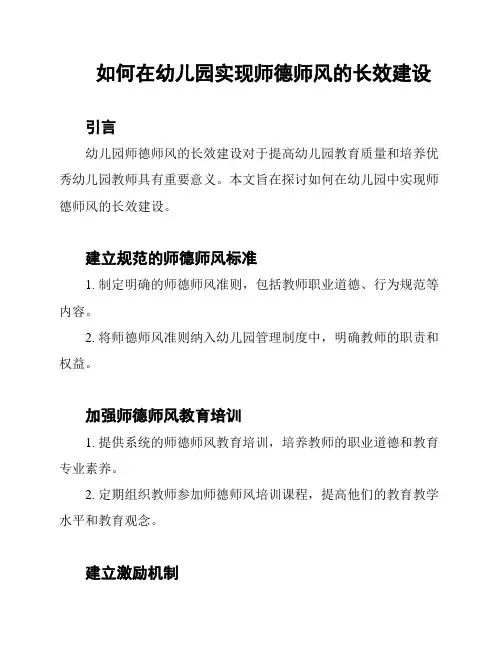 如何在幼儿园实现师德师风的长效建设

引言

幼儿园师德师风的长效建设对于提高幼儿园教育质量和培养优秀幼儿园教师具有重要意义。本文旨在探讨如何在幼儿园中实现师德师风的长效建设。

建立规范的师德师风标准

1. 制定明确的师德师风准则，包括教师职业道德、行为规范等内容。

2. 将师德师风准则纳入幼儿园管理制度中，明确教师的职责和权益。

加强师德师风教育培训

1. 提供系统的师德师风教育培训，培养教师的职业道德和教育专业素养。

2. 定期组织教师参加师德师风培训课程，提高他们的教育教学水平和教育观念。

建立激励机制